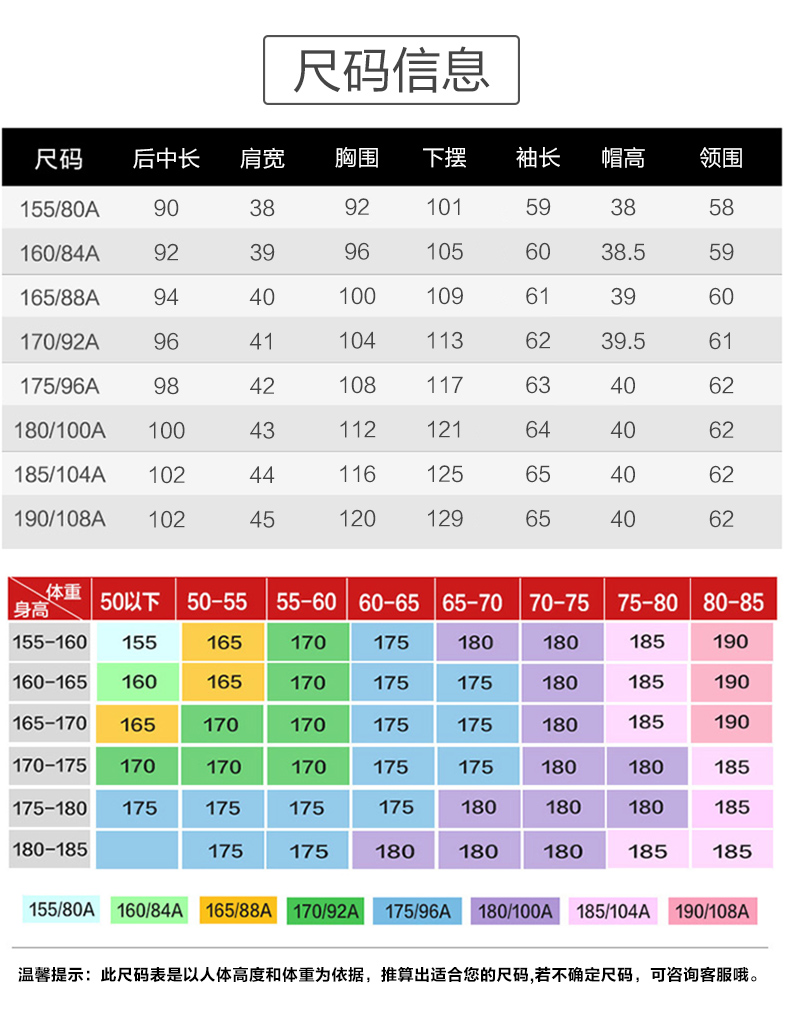 尺码信息

| 尺码 | 后中长 | 肩宽 | 胸围 | 下摆 | 袖长 | 帽高 | 领围 |
|---|---|---|---|---|---|---|---|
| 155/80A | 90 | 38 | 92 | 101 | 59 | 38 | 58 |
| 160/84A | 92 | 39 | 96 | 105 | 60 | 38.5 | 59 |
| 165/88A | 94 | 40 | 100 | 109 | 61 | 39 | 60 |
| 170/92A | 96 | 41 | 104 | 113 | 62 | 39.5 | 61 |
| 175/96A | 98 | 42 | 108 | 117 | 63 | 40 | 62 |
| 180/100A | 100 | 43 | 112 | 121 | 64 | 40 | 62 |
| 185/104A | 102 | 44 | 116 | 125 | 65 | 40 | 62 |
| 190/108A | 102 | 45 | 120 | 129 | 65 | 40 | 62 |

| 体重 身高 | 50以下 | 50-55 | 55-60 | 60-65 | 65-70 | 70-75 | 75-80 | 80-85 |
|---|---|---|---|---|---|---|---|---|
| 155-160 | 155 | 165 | 170 | 175 | 180 | 180 | 185 | 190 |
| 160-165 | 160 | 165 | 170 | 175 | 175 | 180 | 185 | 190 |
| 165-170 | 165 | 170 | 170 | 175 | 175 | 180 | 185 | 190 |
| 170-175 | 170 | 170 | 170 | 175 | 175 | 180 | 180 | 185 |
| 175-180 | 175 | 175 | 175 | 175 | 180 | 180 | 180 | 185 |
| 180-185 | | 175 | 175 | 180 | 180 | 180 | 185 | 185 |

155/80A 160/84A 165/88A 170/92A 175/96A 180/100A 185/104A 190/108A

温馨提示：此尺码表是以人体高度和体重为依据，推算出适合您的尺码,若不确定尺码，可咨询客服哦。